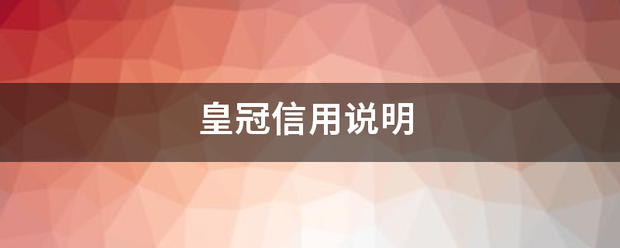 皇冠信用说明